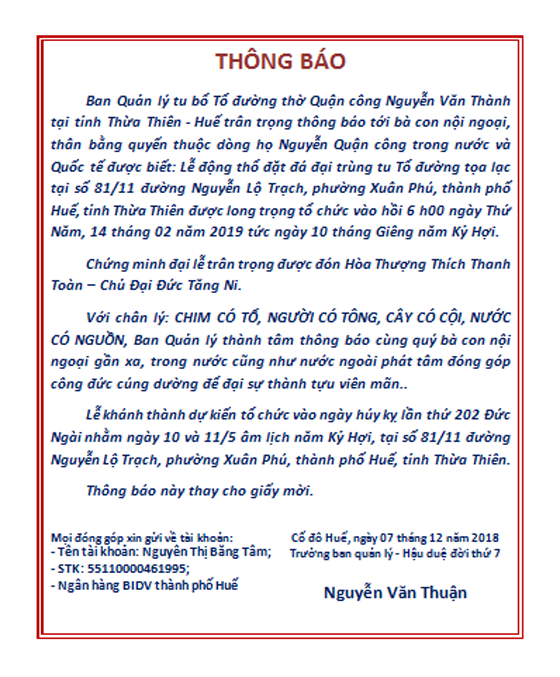 THÔNG BÁO

Ban Quản lý tu bổ Tổ đường thờ Quận công Nguyễn Văn Thành tại tỉnh Thừa Thiên - Huế trân trọng thông báo tới bà con nội ngoại, thân bằng quyến thuộc dòng họ Nguyễn Quận công trong nước và Quốc tế được biết: Lễ động thổ đặt đá đại trùng tu Tổ đường tọa lạc tại số 81/11 đường Nguyễn Lộ Trạch, phường Xuân Phú, thành phố Huế, tỉnh Thừa Thiên được long trọng tổ chức vào hồi 6 h00 ngày Thứ Năm, 14 tháng 02 năm 2019 tức ngày 10 tháng Giêng năm Kỷ Hợi.

Chứng minh đại lễ trân trọng được đón Hòa Thượng Thích Thanh Toàn – Chủ Đại Đức Tăng Ni.

Với chân lý: CHIM CÓ TỔ, NGƯỜI CÓ TÔNG, CÂY CÓ CỘI, NƯỚC CÓ NGUỒN, Ban Quản lý thành tâm thông báo cùng quý bà con nội ngoại gần xa, trong nước cũng như nước ngoài phát tâm đóng góp công đức cúng dường để đại sự thành tựu viên mãn..

Lễ khánh thành dự kiến tổ chức vào ngày húy kỵ lần thứ 202 Đức Ngài nhằm ngày 10 và 11/5 âm lịch năm Kỷ Hợi, tại số 81/11 đường Nguyễn Lộ Trạch, phường Xuân Phú, thành phố Huế, tỉnh Thừa Thiên.

Thông báo này thay cho giấy mời.

Mọi đóng góp xin gửi về tài khoản:
- Tên tài khoản: Nguyễn Thị Băng Tâm;
- STK: 55110000461995;
- Ngân hàng BIDV thành phố Huế

Cố đô Huế, ngày 07 tháng 12 năm 2018
Trưởng ban quản lý - Hậu duệ đời thứ 7

Nguyễn Văn Thuận